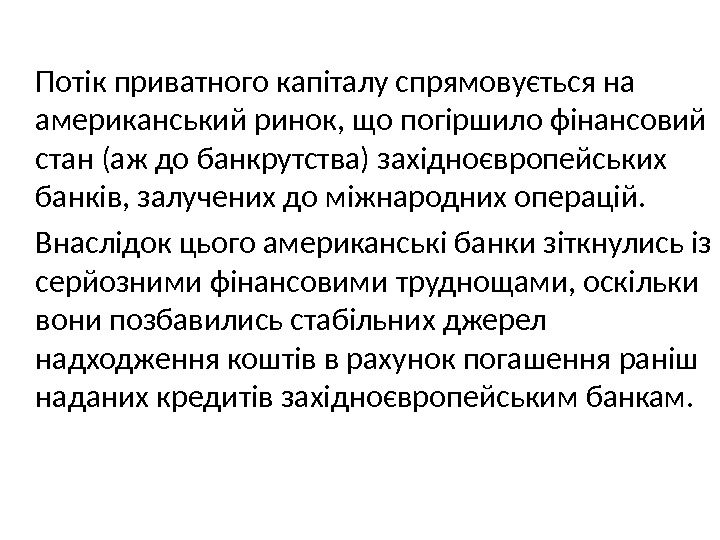 Потік приватного капіталу спрямовується на американський ринок, що погіршило фінансовий стан (аж до банкрутства) західноєвропейських банків, залучених до міжнародних операцій.

Внаслідок цього американські банки зіткнулись із серйозними фінансовими труднощами, оскільки вони позбавились стабільних джерел надходження коштів в рахунок погашення раніш наданих кредитів західноєвропейським банкам.